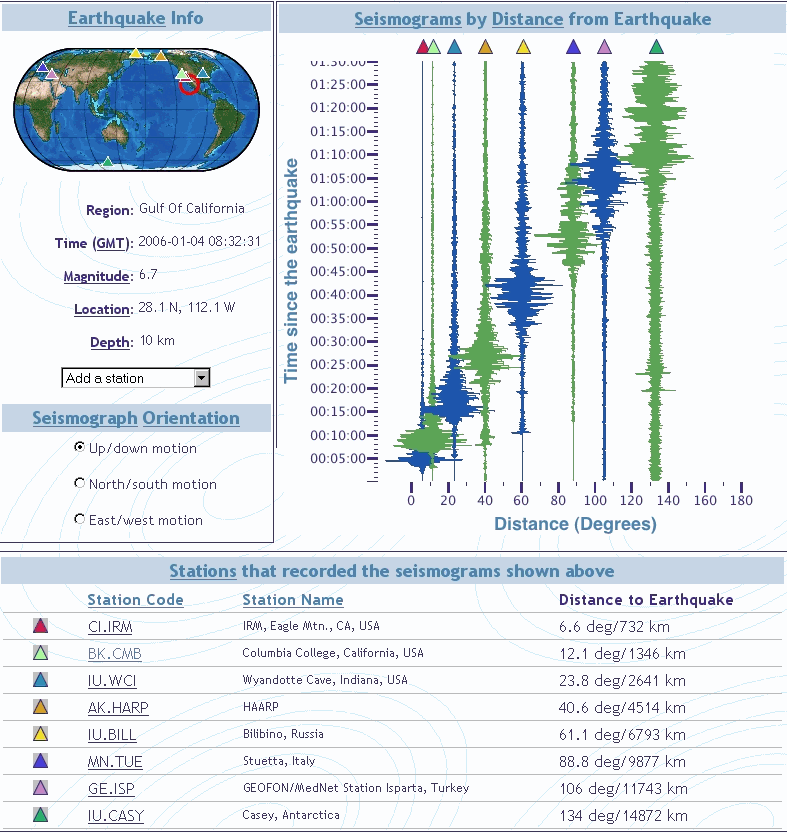 Earthquake Info

Region: Gulf Of California

Time (GMT): 2006-01-04 08:32:31

Magnitude: 6.7

Location: 28.1 N, 112.1 W

Depth: 10 km

Add a station

Seismograph Orientation

Up/down motion

North/south motion

East/west motion

Seismograms by Distance from Earthquake

Time since the earthquake

01:30:00
01:25:00
01:20:00
01:15:00
01:10:00
01:05:00
01:00:00
00:55:00
00:50:00
00:45:00
00:40:00
00:35:00
00:30:00
00:25:00
00:20:00
00:15:00
00:10:00
00:05:00

0 20 40 60 80 100 120 140 160 180

Distance (Degrees)

Stations that recorded the seismograms shown above

| | Station Code | Station Name | Distance to Earthquake |
|---|---|---|---|
| | CI.IRM | IRM, Eagle Mtn., CA, USA | 6.6 deg/732 km |
| | BK.CMB | Columbia College, California, USA | 12.1 deg/1346 km |
| | IU.WCI | Wyandotte Cave, Indiana, USA | 23.8 deg/2641 km |
| | AK.HARP | HAARP | 40.6 deg/4514 km |
| | IU.BILL | Bilibino, Russia | 61.1 deg/6793 km |
| | MN.TUE | Stuetta, Italy | 88.8 deg/9877 km |
| | GE.ISP | GEOFON/MedNet Station Isparta, Turkey | 106 deg/11743 km |
| | IU.CASY | Casey, Antarctica | 134 deg/14872 km |